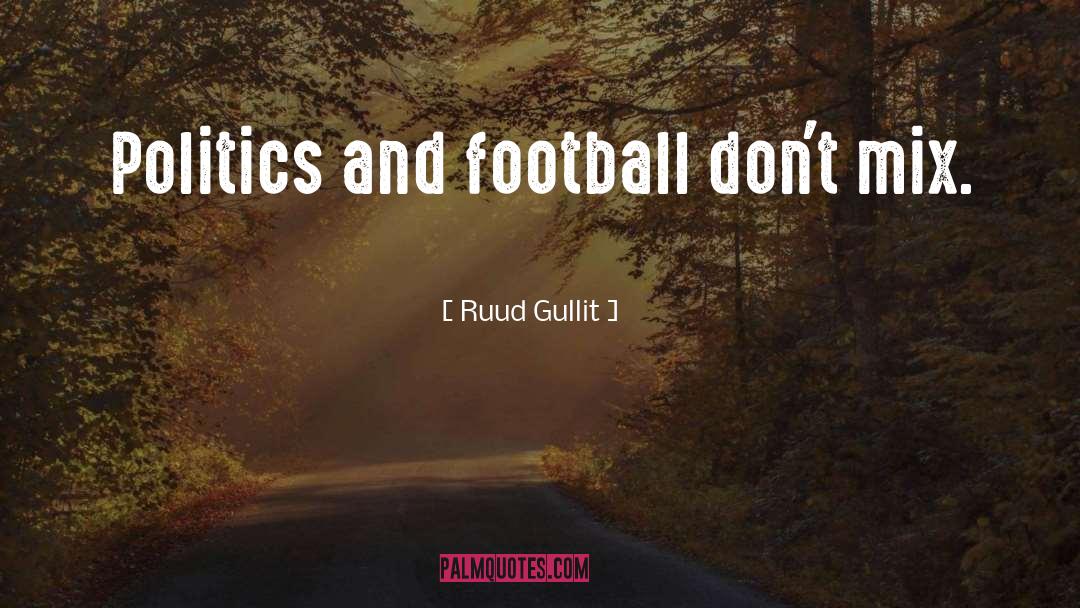 Politics and football don't mix.

[ Ruud Gullit ]

PALMQUOTES.COM